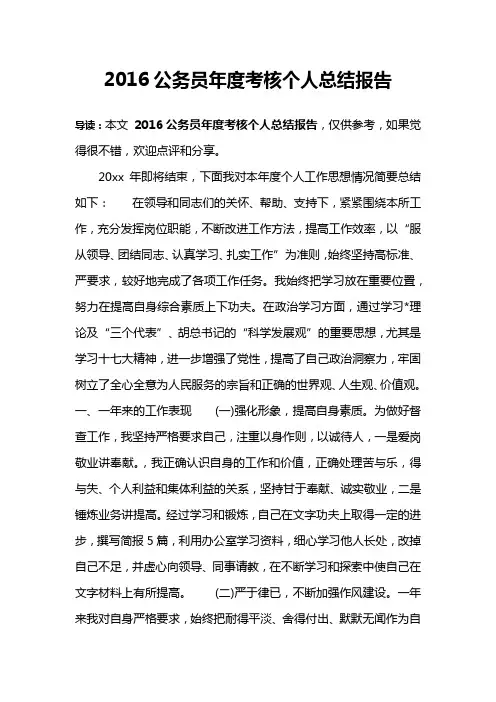 2016 公务员年度考核个人总结报告

导读：本文 2016 公务员年度考核个人总结报告，仅供参考，如果觉得很不错，欢迎点评和分享。

20xx 年即将结束，下面我对本年度个人工作思想情况简要总结如下： 在领导和同志们的关怀、帮助、支持下，紧紧围绕本所工作，充分发挥岗位职能，不断改进工作方法，提高工作效率，以“服从领导、团结同志、认真学习、扎实工作”为准则，始终坚持高标准、严要求，较好地完成了各项工作任务。我始终把学习放在重要位置，努力在提高自身综合素质上下功夫。在政治学习方面，通过学习*理论及“三个代表”、胡总书记的“科学发展观”的重要思想，尤其是学习十七大精神，进一步增强了党性，提高了自己政治洞察力，牢固树立了全心全意为人民服务的宗旨和正确的世界观、人生观、价值观。一、一年来的工作表现 (一)强化形象，提高自身素质。为做好督查工作，我坚持严格要求自己，注重以身作则，以诚待人，一是爱岗敬业讲奉献。，我正确认识自身的工作和价值，正确处理苦与乐，得与失、个人利益和集体利益的关系，坚持甘于奉献、诚实敬业，二是锤炼业务讲提高。经过学习和锻炼，自己在文字功夫上取得一定的进步，撰写简报 5 篇，利用办公室学习资料，细心学习他人长处，改掉自己不足，并虚心向领导、同事请教，在不断学习和探索中使自己在文字材料上有所提高。 (二)严于律已，不断加强作风建设。一年来我对自身严格要求，始终把耐得平淡、舍得付出、默默无闻作为自